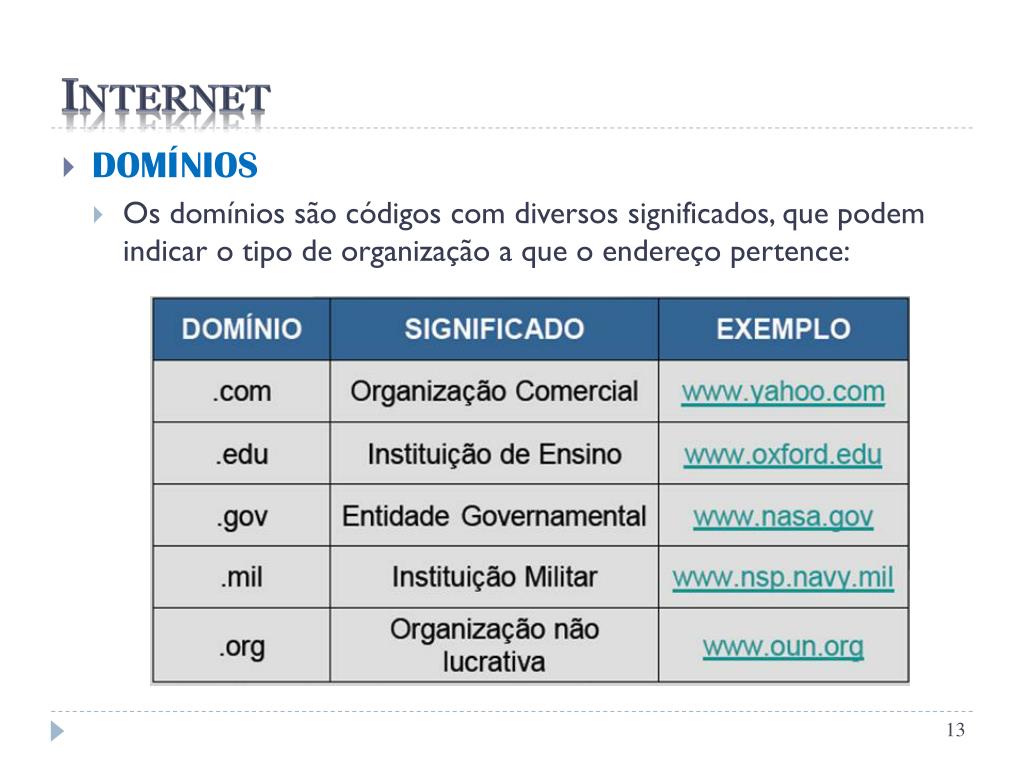 INTERNET

DOMÍNIOS

Os domínios são códigos com diversos significados, que podem indicar o tipo de organização a que o endereço pertence:

| DOMÍNIO | SIGNIFICADO | EXEMPLO |
|---|---|---|
| .com | Organização Comercial | www.yahoo.com |
| .edu | Instituição de Ensino | www.oxford.edu |
| .gov | Entidade Governamental | www.nasa.gov |
| .mil | Instituição Militar | www.nsp.navy.mil |
| .org | Organização não lucrativa | www.oun.org |

13